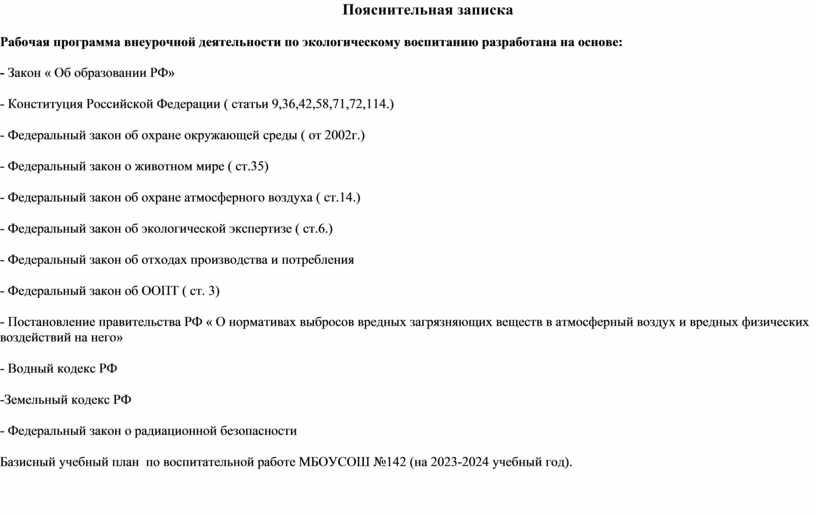 Пояснительная записка

Рабочая программа внеурочной деятельности по экологическому воспитанию разработана на основе:

- Закон « Об образовании РФ»

- Конституция Российской Федерации ( статьи 9,36,42,58,71,72,114.)

- Федеральный закон об охране окружающей среды ( от 2002г.)

- Федеральный закон о животном мире ( ст.35)

- Федеральный закон об охране атмосферного воздуха ( ст.14.)

- Федеральный закон об экологической экспертизе ( ст.6.)

- Федеральный закон об отходах производства и потребления

- Федеральный закон об ООПТ ( ст. 3)

- Постановление правительства РФ « О нормативах выбросов вредных загрязняющих веществ в атмосферный воздух и вредных физических воздействий на него»

- Водный кодекс РФ

-Земельный кодекс РФ

- Федеральный закон о радиационной безопасности

Базисный учебный план по воспитательной работе МБОУСОШ №142 (на 2023-2024 учебный год).